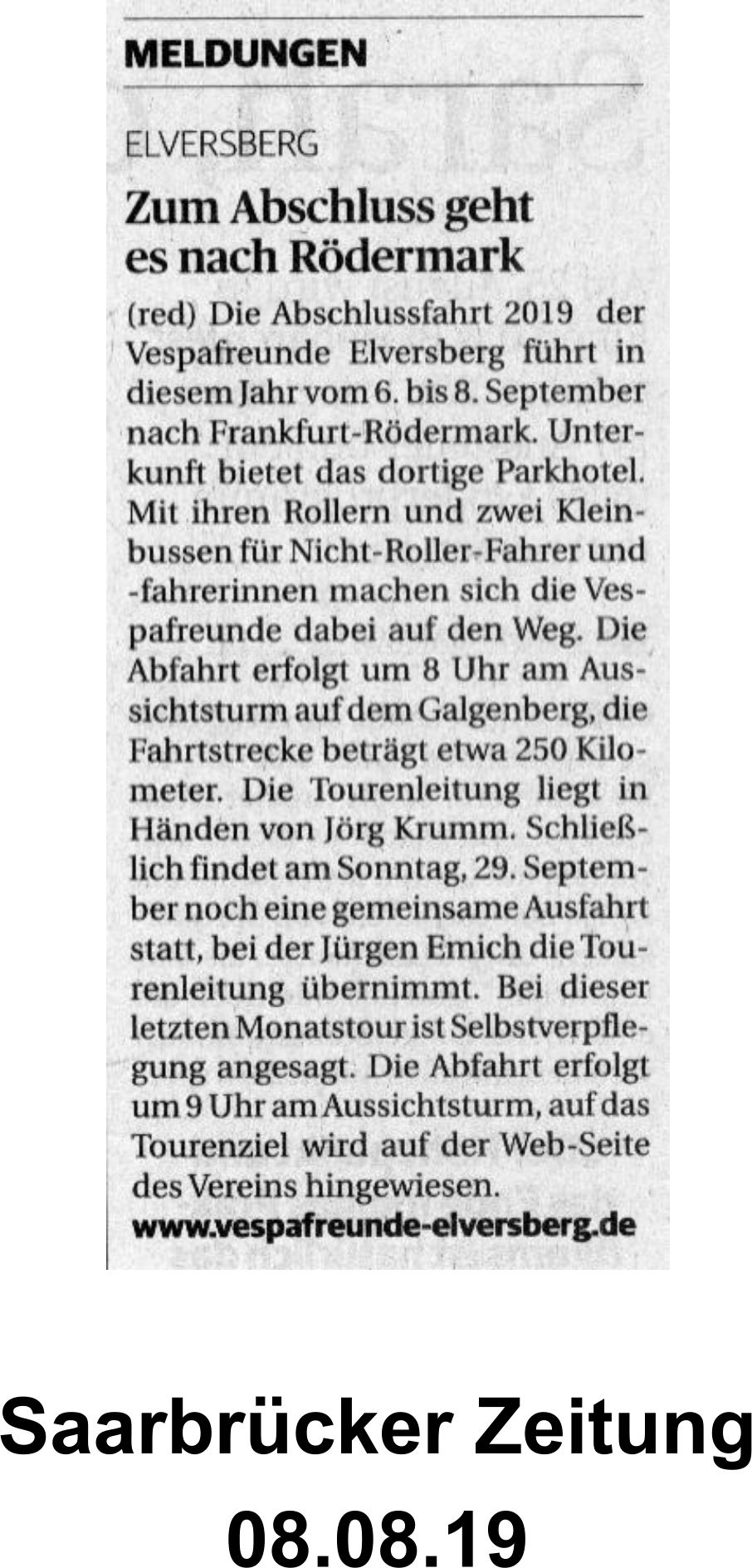 MELDUNGEN

ELVERSBERG

Zum Abschluss geht es nach Rödermark

(red) Die Abschlussfahrt 2019 der Vespafreunde Elversberg führt in diesem Jahr vom 6. bis 8. September nach Frankfurt-Rödermark. Unterkunft bietet das dortige Parkhotel. Mit ihren Rollern und zwei Kleinbussen für Nicht-Roller-Fahrer und -fahrerinnen machen sich die Vespafreunde dabei auf den Weg. Die Abfahrt erfolgt um 8 Uhr am Aussichtsturm auf dem Galgenberg, die Fahrtstrecke beträgt etwa 250 Kilometer. Die Tourenleitung liegt in Händen von Jörg Krumm. Schließlich findet am Sonntag, 29. September noch eine gemeinsame Ausfahrt statt, bei der Jürgen Emich die Tourenleitung übernimmt. Bei dieser letzten Monatstour ist Selbstverpflegung angesagt. Die Abfahrt erfolgt um 9 Uhr am Aussichtsturm, auf das Tourenziel wird auf der Web-Seite des Vereins hingewiesen.
www.vespafreunde-elversberg.de

Saarbrücker Zeitung
08.08.19